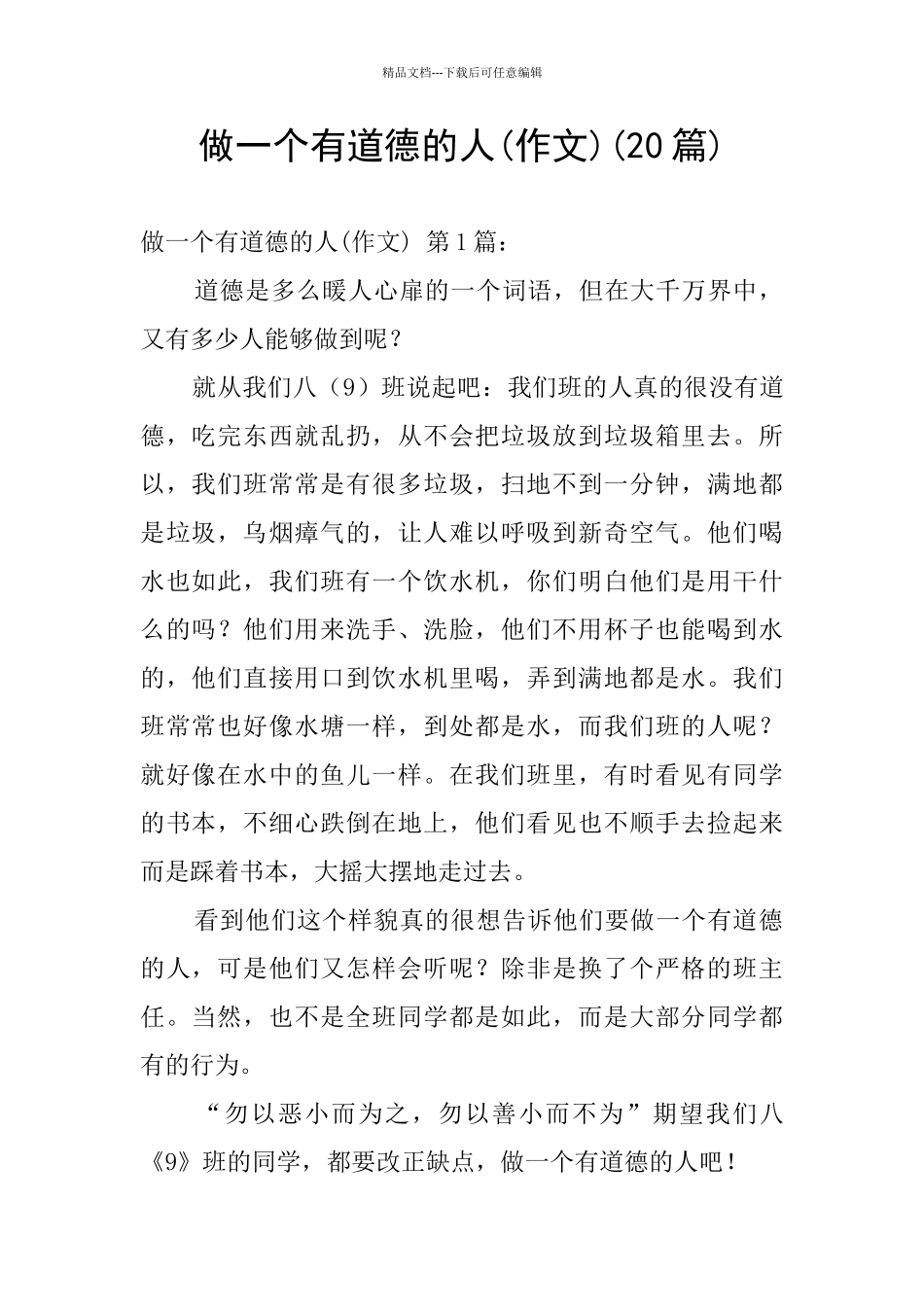 精品文档---下载后可任意编辑

做一个有道德的人(作文)(20篇)

做一个有道德的人(作文) 第1篇：

道德是多么暖人心扉的一个词语，但在大千万界中，又有多少人能够做到呢？

就从我们八（9）班说起吧：我们班的人真的很没有道德，吃完东西就乱扔，从不会把垃圾放到垃圾箱里去。所以，我们班常常是有很多垃圾，扫地不到一分钟，满地都是垃圾，乌烟瘴气的，让人难以呼吸到新奇空气。他们喝水也如此，我们班有一个饮水机，你们明白他们是用干什么的吗？他们用来洗手、洗脸，他们不用杯子也能喝到水的，他们直接用口到饮水机里喝，弄到满地都是水。我们班常常也好像水塘一样，到处都是水，而我们班的人呢？就好像在水中的鱼儿一样。在我们班里，有时看见有同学的书本，不细心跌倒在地上，他们看见也不顺手去捡起来而是踩着书本，大摇大摆地走过去。

看到他们这个样貌真的很想告诉他们要做一个有道德的人，可是他们又怎样会听呢？除非是换了个严格的班主任。当然，也不是全班同学都是如此，而是大部分同学都有的行为。

“勿以恶小而为之，勿以善小而不为”期望我们八《9》班的同学，都要改正缺点，做一个有道德的人吧！